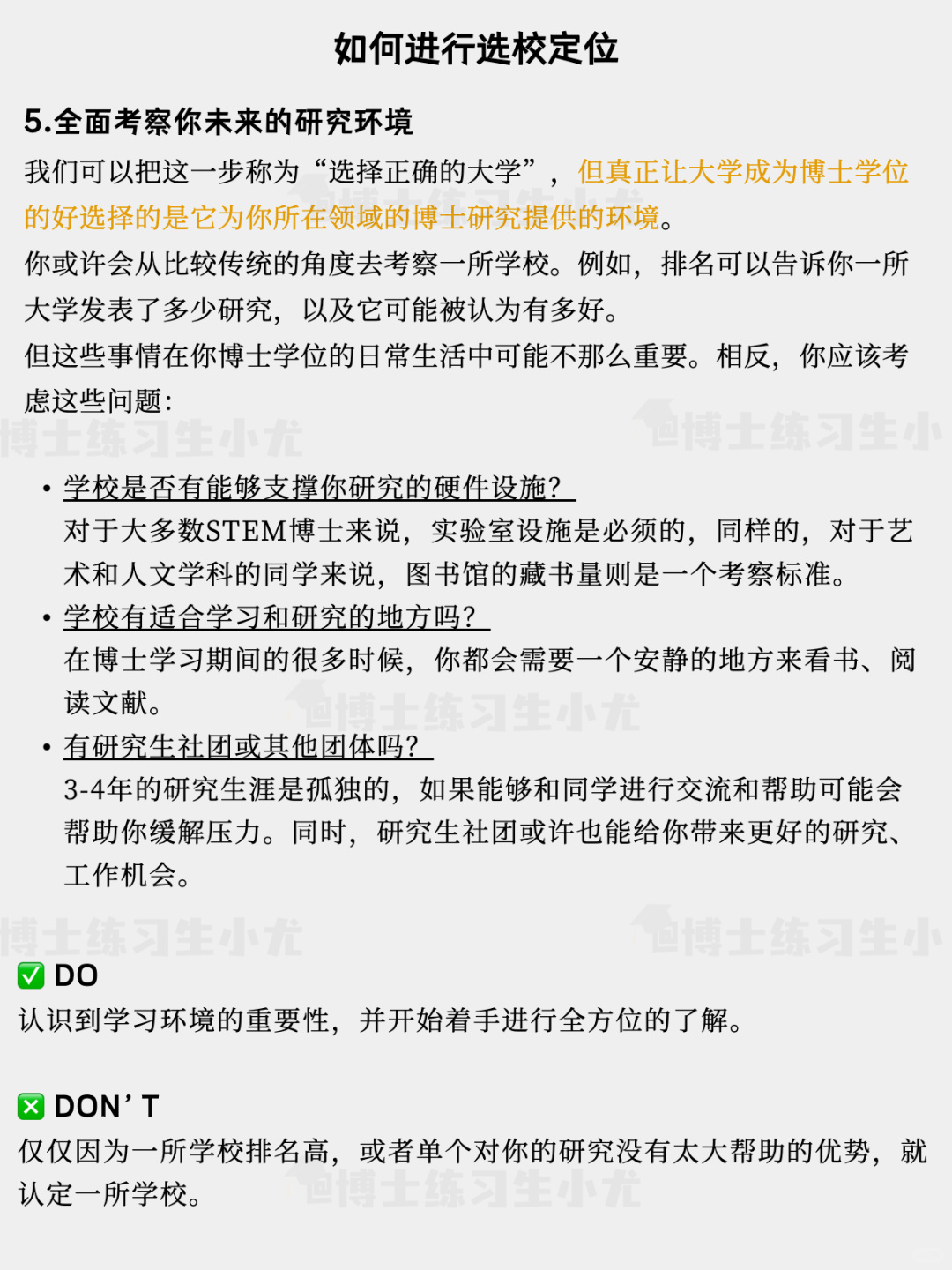 如何进行选校定位

5.全面考察你未来的研究环境

我们可以把这一步称为“选择正确的大学”，但真正让大学成为博士学位的好选择的是它为你所在领域的博士研究提供的环境。

你或许会从比较传统的角度去考察一所学校。例如，排名可以告诉你一所大学发表了多少研究，以及它可能被认为有多好。

但这些事情在你博士学位的日常生活中可能不那么重要。相反，你应该考虑这些问题：

博士练习生小尤 博士练习生小

• 学校是否有能够支撑你研究的硬件设施？
对于大多数STEM博士来说，实验室设施是必须的，同样的，对于艺术和人文学科的同学来说，图书馆的藏书量则是一个考察标准。

• 学校有适合学习和研究的地方吗？
在博士学习期间的很多时候，你都会需要一个安静的地方来看书、阅读文献。

博士练习生小尤

• 有研究生社团或其他团体吗？
3-4年的研究生涯是孤独的，如果能够和同学进行交流和帮助可能会帮助你缓解压力。同时，研究生社团或许也能给你带来更好的研究、工作机会。

博士练习生小尤 博士练习生小

✅ DO
认识到学习环境的重要性，并开始着手进行全方位的了解。

❎ DON’T
仅仅因为一所学校排名高，或者单个对你的研究没有太大帮助的优势，就认定一所学校。

博士练习生小尤